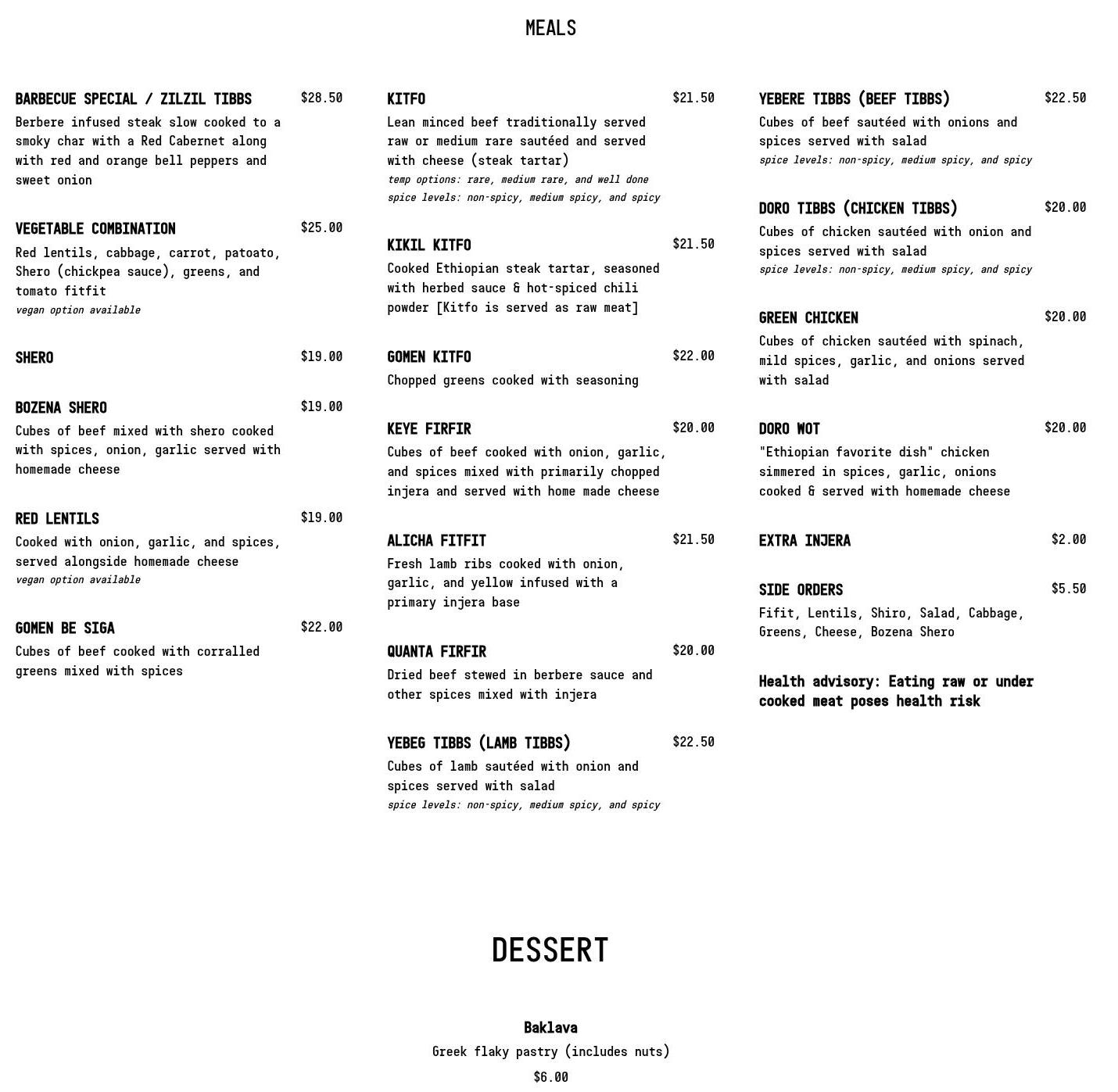 MEALS

BARBECUE SPECIAL / ZILZIL TIBBS $28.50
Berbere infused steak slow cooked to a smoky char with a Red Cabernet along with red and orange bell peppers and sweet onion

VEGETABLE COMBINATION $25.00
Red lentils, cabbage, carrot, patoato, Shero (chickpea sauce), greens, and tomato fitfit
vegan option available

SHERO $19.00

BOZENA SHERO $19.00
Cubes of beef mixed with shero cooked with spices, onion, garlic served with homemade cheese

RED LENTILS $19.00
Cooked with onion, garlic, and spices, served alongside homemade cheese
vegan option available

GOMEN BE SIGA $22.00
Cubes of beef cooked with corralled greens mixed with spices

KITFO $21.50
Lean minced beef traditionally served raw or medium rare sautéed and served with cheese (steak tartar)
temp options: rare, medium rare, and well done
spice levels: non-spicy, medium spicy, and spicy

KIKIL KITFO $21.50
Cooked Ethiopian steak tartar, seasoned with herbed sauce & hot-spiced chili powder [Kitfo is served as raw meat]

GOMEN KITFO $22.00
Chopped greens cooked with seasoning

KEYE FIRFIR $20.00
Cubes of beef cooked with onion, garlic, and spices mixed with primarily chopped injera and served with home made cheese

ALICHA FITFIT $21.50
Fresh lamb ribs cooked with onion, garlic, and yellow infused with a primary injera base

QUANTA FIRFIR $20.00
Dried beef stewed in berbere sauce and other spices mixed with injera

YEBEG TIBBS (LAMB TIBBS) $22.50
Cubes of lamb sautéed with onion and spices served with salad
spice levels: non-spicy, medium spicy, and spicy

YEBERE TIBBS (BEEF TIBBS) $22.50
Cubes of beef sautéed with onions and spices served with salad
spice levels: non-spicy, medium spicy, and spicy

DORO TIBBS (CHICKEN TIBBS) $20.00
Cubes of chicken sautéed with onion and spices served with salad
spice levels: non-spicy, medium spicy, and spicy

GREEN CHICKEN $20.00
Cubes of chicken sautéed with spinach, mild spices, garlic, and onions served with salad

DORO WOT $20.00
"Ethiopian favorite dish" chicken simmered in spices, garlic, onions cooked & served with homemade cheese

EXTRA INJERA $2.00

SIDE ORDERS $5.50
Fifit, Lentils, Shiro, Salad, Cabbage, Greens, Cheese, Bozena Shero

Health advisory: Eating raw or under cooked meat poses health risk

DESSERT

Baklava
Greek flaky pastry (includes nuts)
$6.00